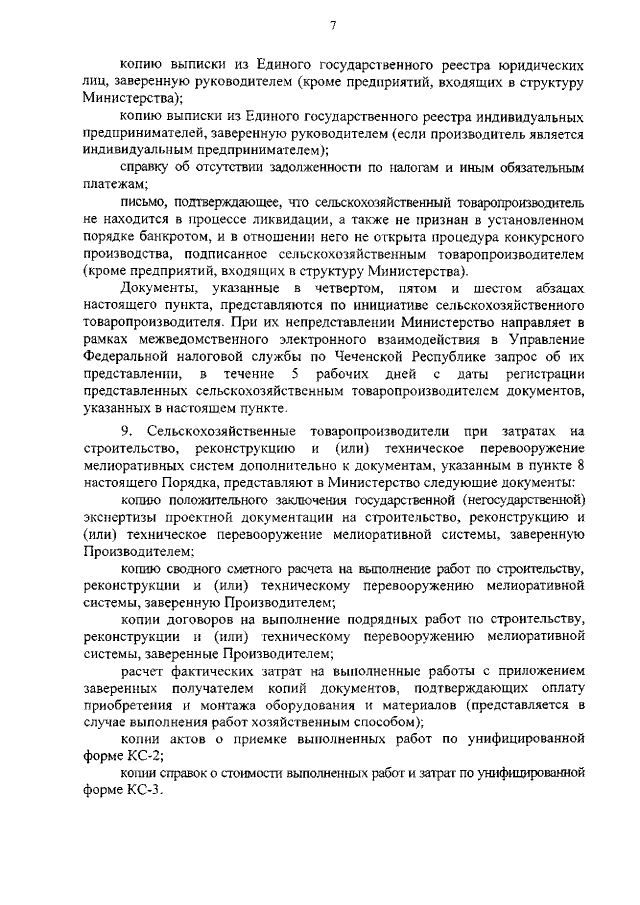 7

копию выписки из Единого государственного реестра юридических лиц, заверенную руководителем (кроме предприятий, входящих в структуру Министерства);

копию выписки из Единого государственного реестра индивидуальных предпринимателей, заверенную руководителем (если производитель является индивидуальным предпринимателем);

справку об отсутствии задолженности по налогам и иным обязательным платежам;

письмо, подтверждающее, что сельскохозяйственный товаропроизводитель не находится в процессе ликвидации, а также не признан в установленном порядке банкротом, и в отношении него не открыта процедура конкурсного производства, подписанное сельскохозяйственным товаропроизводителем (кроме предприятий, входящих в структуру Министерства).

Документы, указанные в четвертом, пятом и шестом абзацах настоящего пункта, представляются по инициативе сельскохозяйственного товаропроизводителя. При их непредставлении Министерство направляет в рамках межведомственного электронного взаимодействия в Управление Федеральной налоговой службы по Чеченской Республике запрос об их представлении, в течение 5 рабочих дней с даты регистрации представленных сельскохозяйственным товаропроизводителем документов, указанных в настоящем пункте.

9. Сельскохозяйственные товаропроизводители при затратах на строительство, реконструкцию и (или) техническое перевооружение мелиоративных систем дополнительно к документам, указанным в пункте 8 настоящего Порядка, представляют в Министерство следующие документы:

копию положительного заключения государственной (негосударственной) экспертизы проектной документации на строительство, реконструкцию и (или) техническое перевооружение мелиоративной системы, заверенную Производителем;

копию сводного сметного расчета на выполнение работ по строительству, реконструкции и (или) техническому перевооружению мелиоративной системы, заверенную Производителем;

копии договоров на выполнение подрядных работ по строительству, реконструкции и (или) техническому перевооружению мелиоративной системы, заверенные Производителем;

расчет фактических затрат на выполненные работы с приложением заверенных получателем копий документов, подтверждающих оплату приобретения и монтажа оборудования и материалов (представляется в случае выполнения работ хозяйственным способом);

копии актов о приемке выполненных работ по унифицированной форме КС-2;

копии справок о стоимости выполненных работ и затрат по унифицированной форме КС-3.